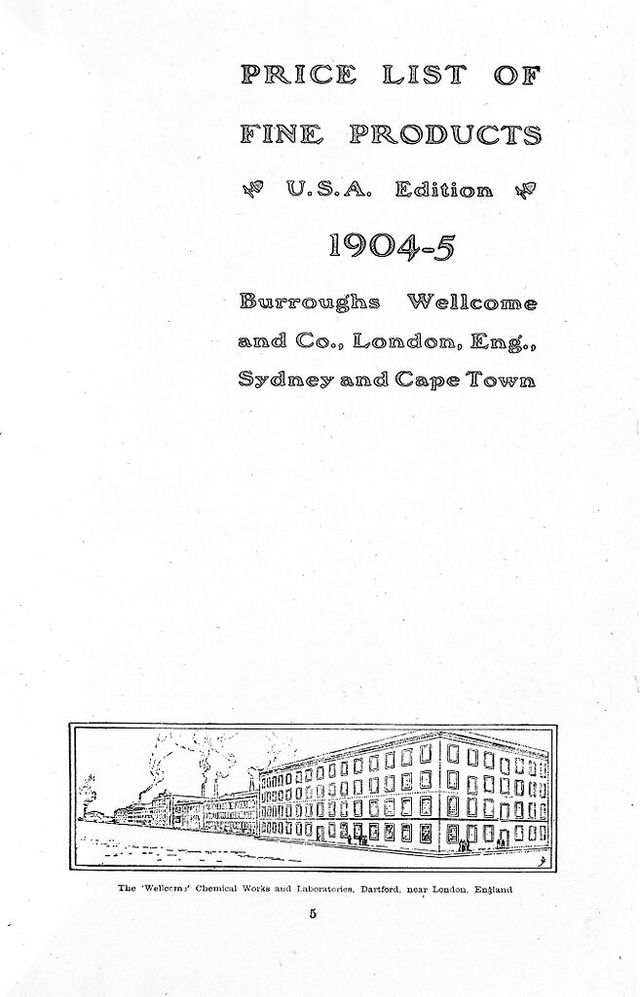 PRICE LIST OF
FINE PRODUCTS
U.S.A. Edition
1904-5
Burroughs Wellcome and Co., London, Eng., Sydney and Cape Town

The 'Wellcome' Chemical Works and Laboratories, Dartford, near London, England

5